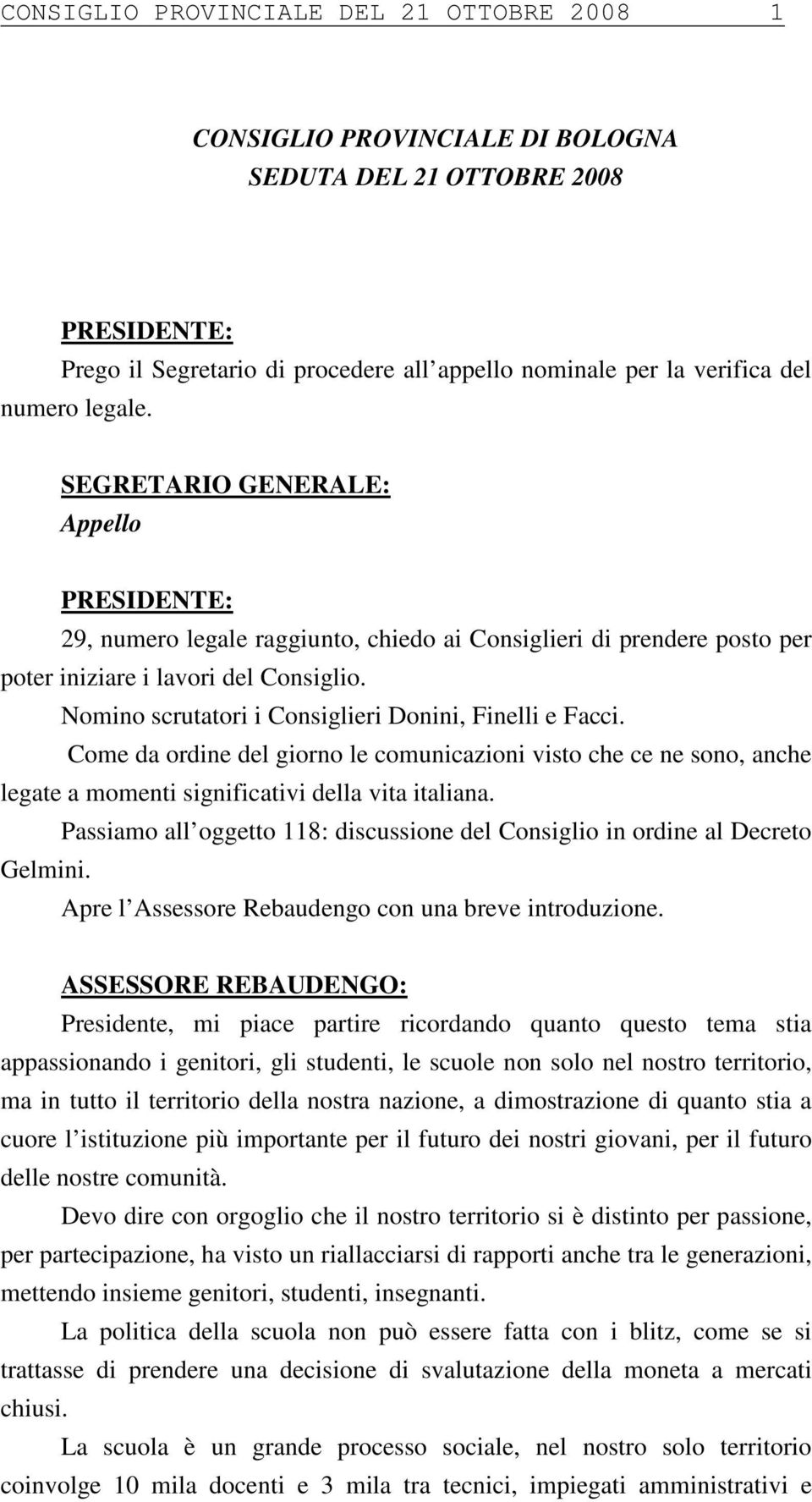 CONSIGLIO PROVINCIALE DEL 21 OTTOBRE 2008 1

CONSIGLIO PROVINCIALE DI BOLOGNA
SEDUTA DEL 21 OTTOBRE 2008

PRESIDENTE:
Prego il Segretario di procedere all appello nominale per la verifica del numero legale.

SEGRETARIO GENERALE:
Appello

PRESIDENTE:
29, numero legale raggiunto, chiedo ai Consiglieri di prendere posto per poter iniziare i lavori del Consiglio.

Nomino scrutatori i Consiglieri Donini, Finelli e Facci.

Come da ordine del giorno le comunicazioni visto che ce ne sono, anche legate a momenti significativi della vita italiana.

Passiamo all oggetto 118: discussione del Consiglio in ordine al Decreto Gelmini.

Apre l Assessore Rebaudengo con una breve introduzione.

ASSESSORE REBAUDENGO:
Presidente, mi piace partire ricordando quanto questo tema stia appassionando i genitori, gli studenti, le scuole non solo nel nostro territorio, ma in tutto il territorio della nostra nazione, a dimostrazione di quanto stia a cuore l istituzione più importante per il futuro dei nostri giovani, per il futuro delle nostre comunità.

Devo dire con orgoglio che il nostro territorio si è distinto per passione, per partecipazione, ha visto un riallacciarsi di rapporti anche tra le generazioni, mettendo insieme genitori, studenti, insegnanti.

La politica della scuola non può essere fatta con i blitz, come se si trattasse di prendere una decisione di svalutazione della moneta a mercati chiusi.

La scuola è un grande processo sociale, nel nostro solo territorio coinvolge 10 mila docenti e 3 mila tra tecnici, impiegati amministrativi e